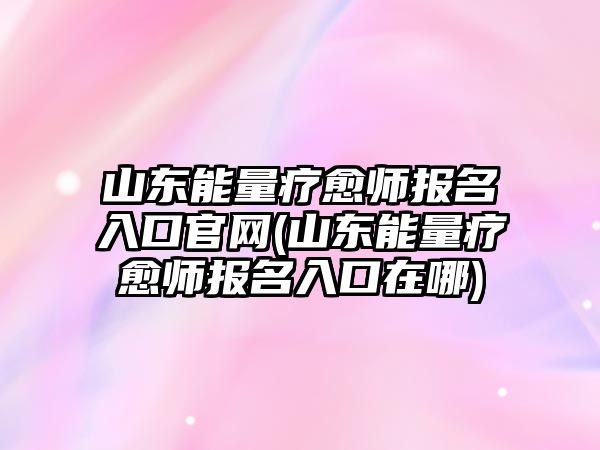 山东能量疗愈师报名入口官网(山东能量疗愈师报名入口在哪)